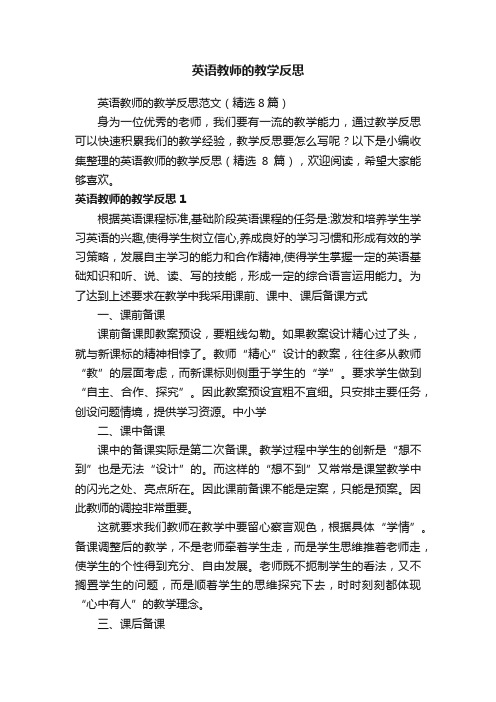 英语教师的教学反思

英语教师的教学反思范文（精选 8 篇）

身为一位优秀的老师，我们要有一流的教学能力，通过教学反思可以快速积累我们的教学经验，教学反思要怎么写呢？以下是小编收集整理的英语教师的教学反思（精选 8 篇），欢迎阅读，希望大家能够喜欢。

英语教师的教学反思 1

根据英语课程标准,基础阶段英语课程的任务是:激发和培养学生学习英语的兴趣,使得学生树立信心,养成良好的学习习惯和形成有效的学习策略，发展自主学习的能力和合作精神,使得学生掌握一定的英语基础知识和听、说、读、写的技能，形成一定的综合语言运用能力。为了达到上述要求在教学中我采用课前、课中、课后备课方式

一、课前备课

课前备课即教案预设，要粗线勾勒。如果教案设计精心过了头，就与新课标的精神相悖了。教师“精心”设计的教案，往往多从教师“教”的层面考虑，而新课标则侧重于学生的“学”。要求学生做到“自主、合作、探究”。因此教案预设宜粗不宜细。只安排主要任务，创设问题情境，提供学习资源。中小学

二、课中备课

课中的备课实际是第二次备课。教学过程中学生的创新是“想不到”也是无法“设计”的。而这样的“想不到”又常常是课堂教学中的闪光之处、亮点所在。因此课前备课不能是定案，只能是预案。因此教师的调控非常重要。

这就要求我们教师在教学中要留心察言观色，根据具体“学情”。备课调整后的教学，不是老师牵着学生走，而是学生思维推着老师走，使学生的个性得到充分、自由发展。老师既不扼制学生的看法，又不搁置学生的问题，而是顺着学生的思维探究下去，时时刻刻都体现“心中有人”的教学理念。

三、课后备课